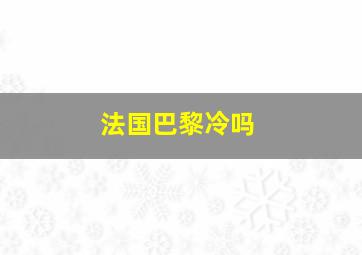 法国巴黎冷吗